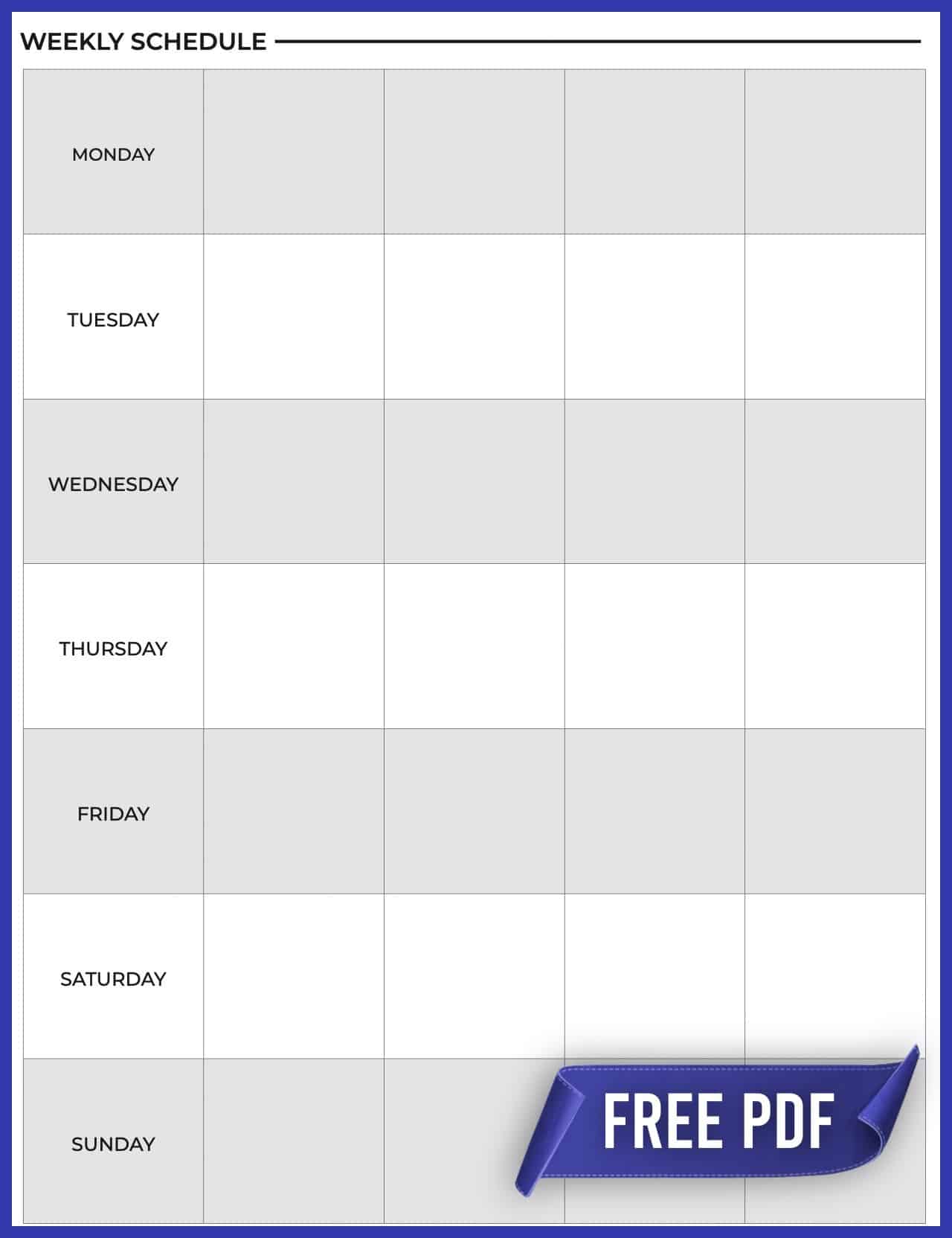 WEEKLY SCHEDULE

| MONDAY | | | | |
|---|---|---|---|---|
| TUESDAY | | | | |
| WEDNESDAY | | | | |
| THURSDAY | | | | |
| FRIDAY | | | | |
| SATURDAY | | | | |
| SUNDAY | | | | |

FREE PDF